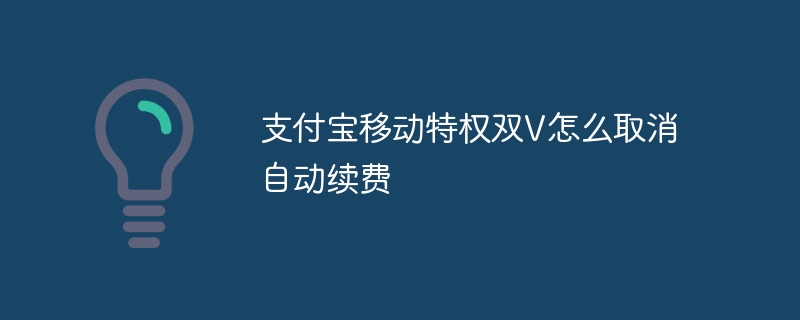 支付宝移动特权双V怎么取消自动续费